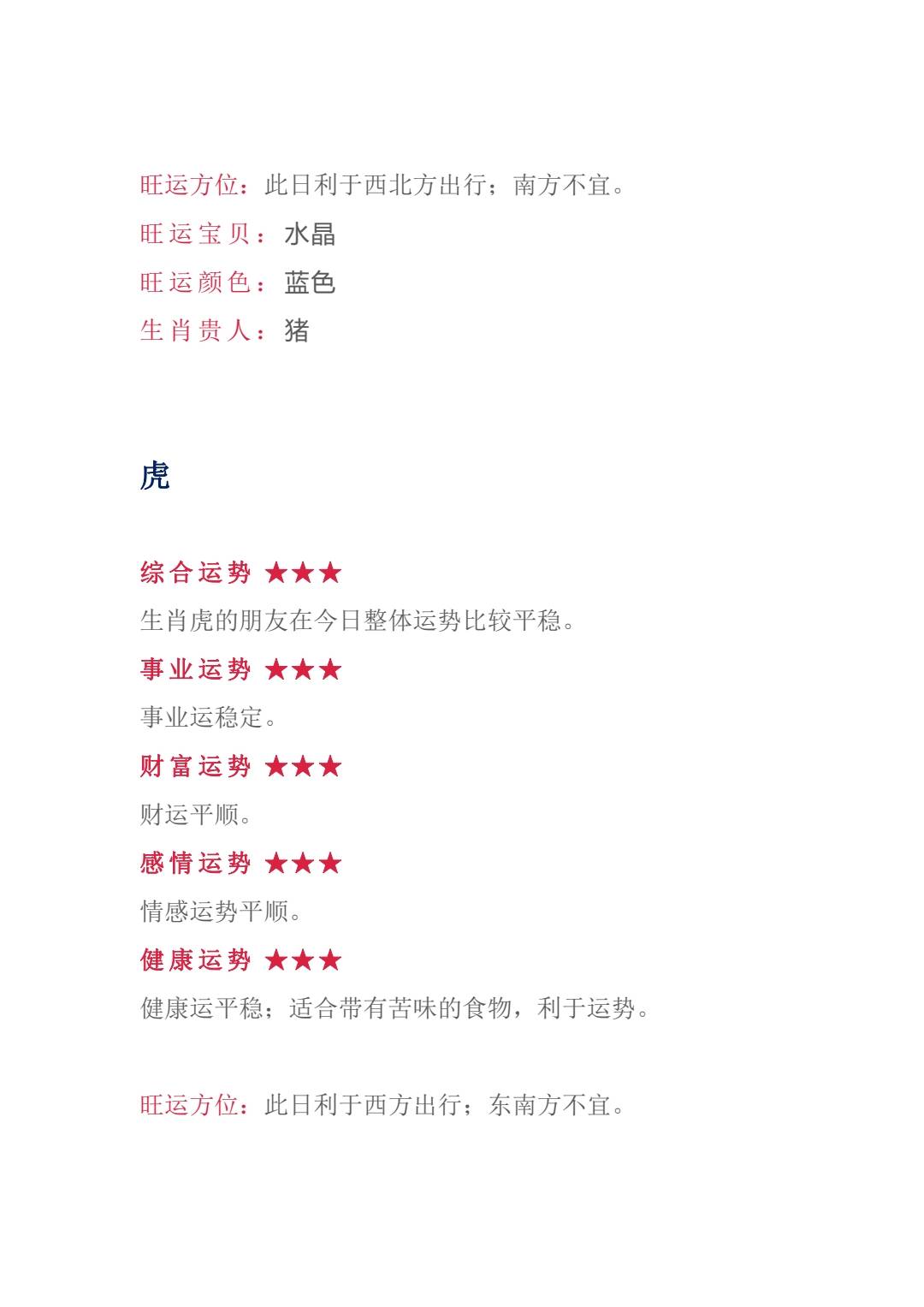 旺运方位：此日利于西北方出行；南方不宜。
旺运宝贝：水晶
旺运颜色：蓝色
生肖贵人：猪

虎

综合运势 ★★★
生肖虎的朋友在今日整体运势比较平稳。
事业运势 ★★★
事业运稳定。
财富运势 ★★★
财运平顺。
感情运势 ★★★
情感运势平顺。
健康运势 ★★★
健康运平稳；适合带有苦味的食物，利于运势。

旺运方位：此日利于西方出行；东南方不宜。